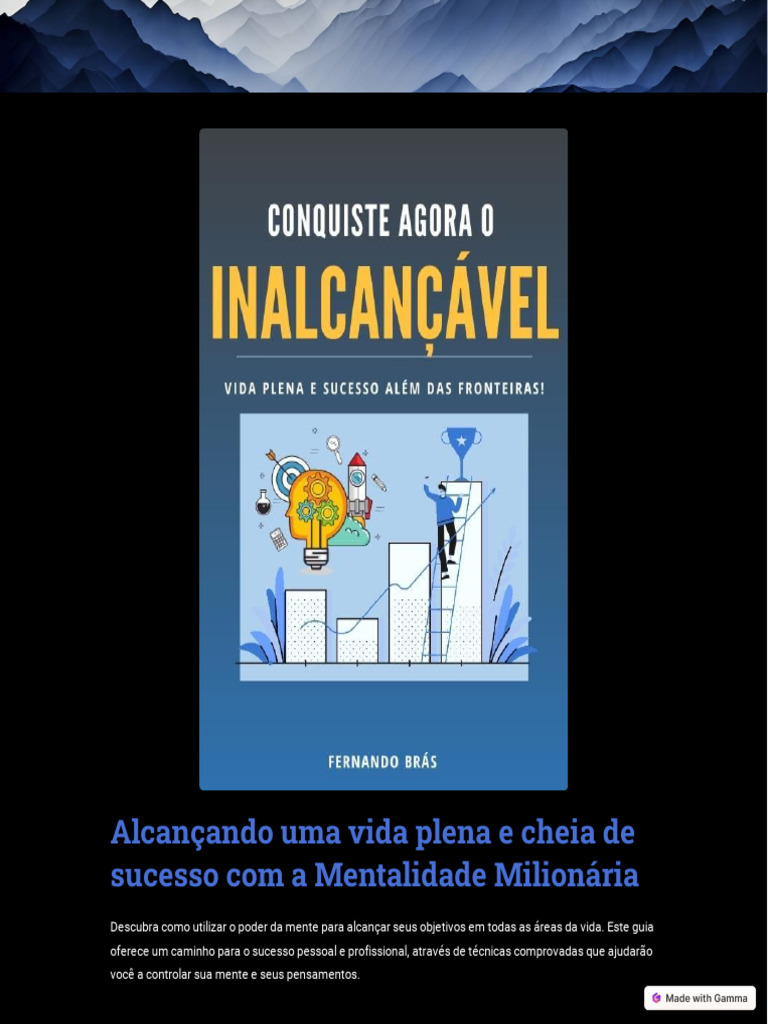 CONQUISTE AGORA O
INALCANÇÁVEL
VIDA PLENA E SUCESSO ALÉM DAS FRONTEIRAS!

FERNANDO BRÁS

Alcançando uma vida plena e cheia de sucesso com a Mentalidade Milionária

Descubra como utilizar o poder da mente para alcançar seus objetivos em todas as áreas da vida. Este guia oferece um caminho para o sucesso pessoal e profissional, através de técnicas comprovadas que ajudarão você a controlar sua mente e seus pensamentos.

Made with Gamma